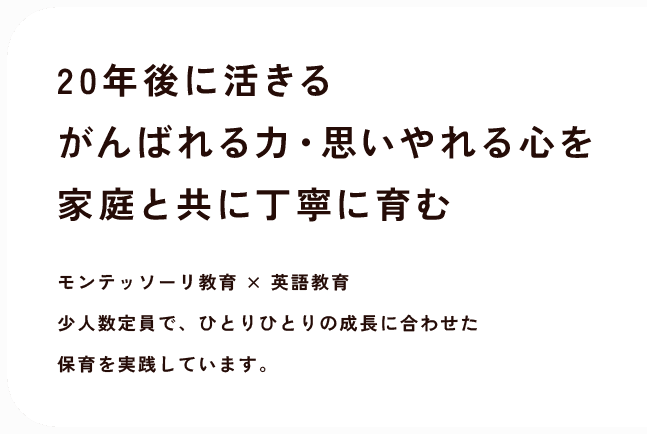 20年後に活きる
がんばれる力・思いやれる心を
家庭と共に丁寧に育む

モンテッソーリ教育 × 英語教育
少人数定員で、ひとりひとりの成長に合わせた
保育を実践しています。